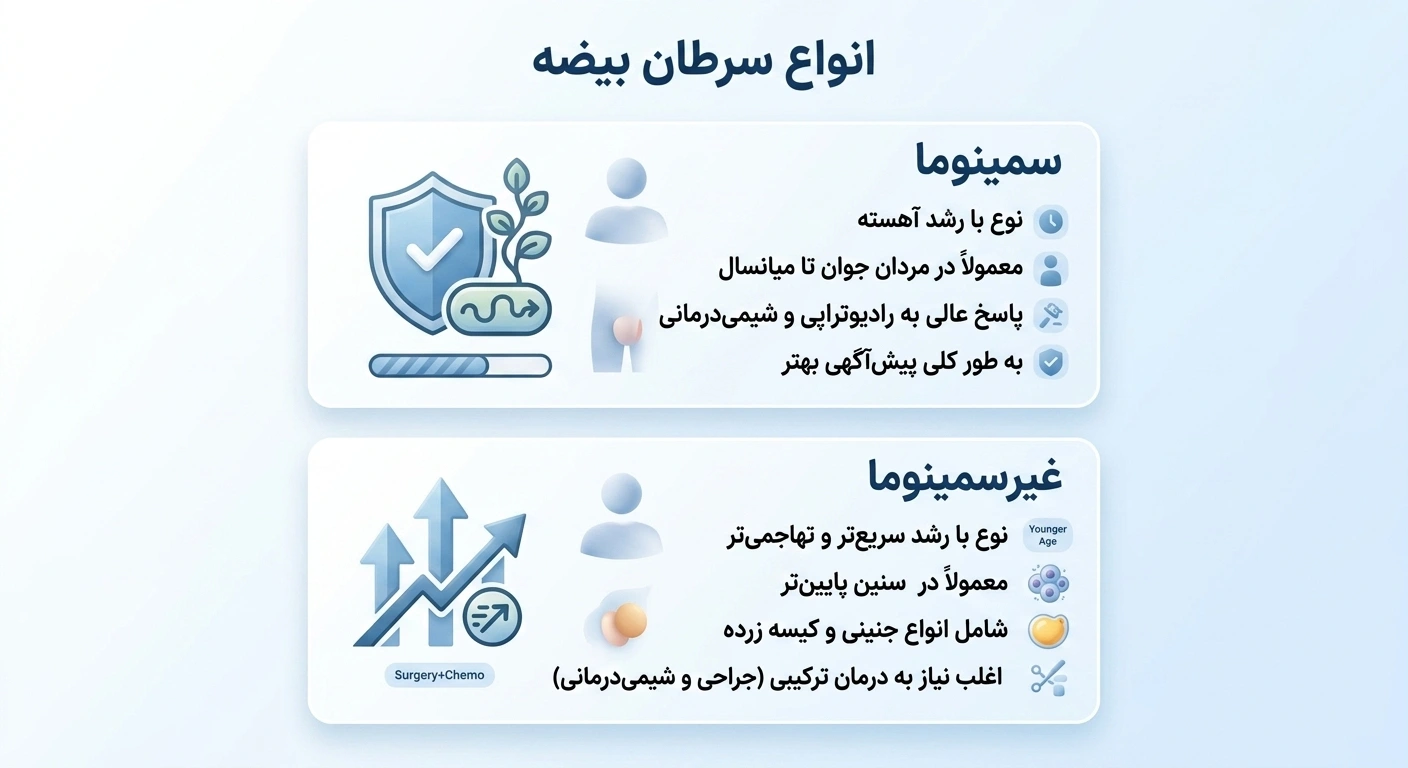 انواع سرطان بیضه

سمینوما

نوع با رشد آهسته

معمولاً در مردان جوان تا میانسال

پاسخ عالی به رادیوتراپی و شیمی‌درمانی

به طور کلی پیش‌آگهی بهتر

غیرسمینوما

Younger Age

نوع با رشد سریع‌تر و تهاجمی‌تر

معمولاً در سنین پایین‌تر

شامل انواع جنینی و کیسه زرده

اغلب نیاز به درمان ترکیبی (جراحی و شیمی‌درمانی)

Surgery+Chemo